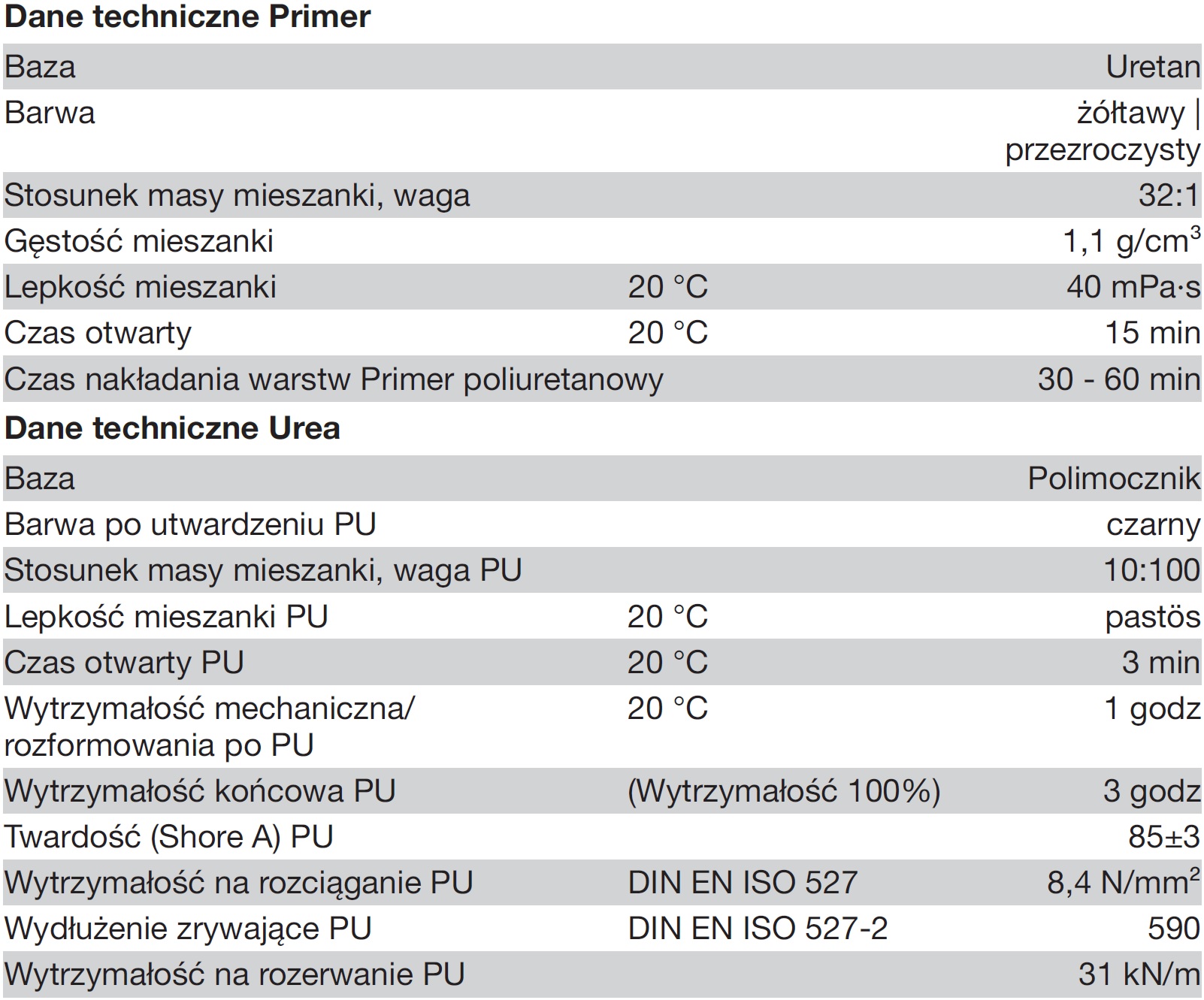 **Dane techniczne Primer**

| | | |
|---|---|---|
| Baza | | Uretan |
| Barwa | | żółtawy \| przezroczysty |
| Stosunek masy mieszanki, waga | | 32:1 |
| Gęstość mieszanki | | 1,1 g/cm$^3$ |
| Lepkość mieszanki | 20 °C | 40 mPa·s |
| Czas otwarty | 20 °C | 15 min |
| Czas nakładania warstw Primer poliuretanowy | | 30 - 60 min |

**Dane techniczne Urea**

| | | |
|---|---|---|
| Baza | | Polimocznik |
| Barwa po utwardzeniu PU | | czarny |
| Stosunek masy mieszanki, waga PU | | 10:100 |
| Lepkość mieszanki PU | 20 °C | pastös |
| Czas otwarty PU | 20 °C | 3 min |
| Wytrzymałość mechaniczna/ rozformowania po PU | 20 °C | 1 godz |
| Wytrzymałość końcowa PU | (Wytrzymałość 100%) | 3 godz |
| Twardość (Shore A) PU | | 85±3 |
| Wytrzymałość na rozciąganie PU | DIN EN ISO 527 | 8,4 N/mm$^2$ |
| Wydłużenie zrywające PU | DIN EN ISO 527-2 | 590 |
| Wytrzymałość na rozerwanie PU | | 31 kN/m |